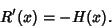 $R'(x) = -H(x).$